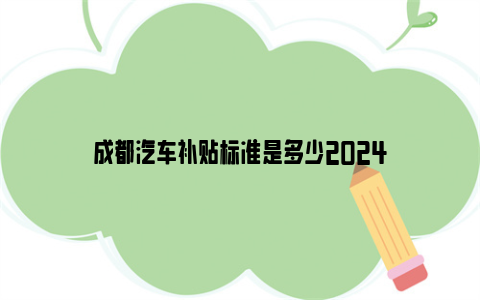 成都汽车补贴标准是多少2024